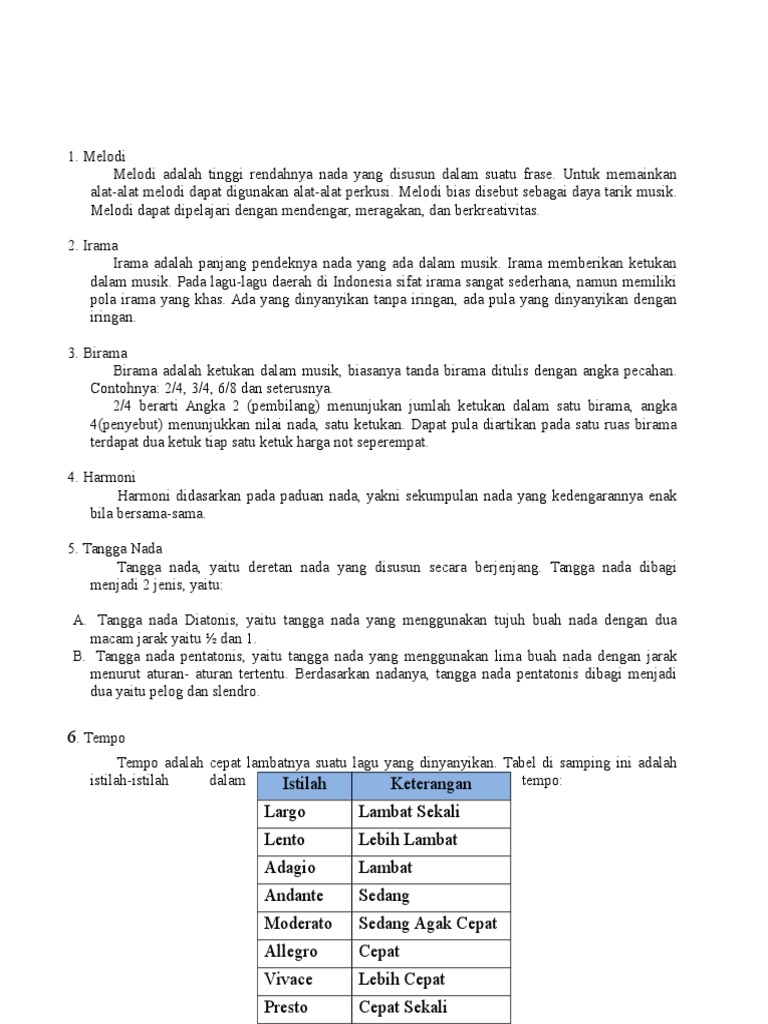 1. Melodi

Melodi adalah tinggi rendahnya nada yang disusun dalam suatu frase. Untuk memainkan alat-alat melodi dapat digunakan alat-alat perkusi. Melodi bias disebut sebagai daya tarik musik. Melodi dapat dipelajari dengan mendengar, meragakan, dan berkreativitas.

2. Irama

Irama adalah panjang pendeknya nada yang ada dalam musik. Irama memberikan ketukan dalam musik. Pada lagu-lagu daerah di Indonesia sifat irama sangat sederhana, namun memiliki pola irama yang khas. Ada yang dinyanyikan tanpa iringan, ada pula yang dinyanyikan dengan iringan.

3. Birama

Birama adalah ketukan dalam musik, biasanya tanda birama ditulis dengan angka pecahan. Contohnya: 2/4, 3/4, 6/8 dan seterusnya.

2/4 berarti Angka 2 (pembilang) menunjukan jumlah ketukan dalam satu birama, angka 4(penyebut) menunjukkan nilai nada, satu ketukan. Dapat pula diartikan pada satu ruas birama terdapat dua ketuk tiap satu ketuk harga not seperempat.

4. Harmoni

Harmoni didasarkan pada paduan nada, yakni sekumpulan nada yang kedengarannya enak bila bersama-sama.

5. Tangga Nada

Tangga nada, yaitu deretan nada yang disusun secara berjenjang. Tangga nada dibagi menjadi 2 jenis, yaitu:

A. Tangga nada Diatonis, yaitu tangga nada yang menggunakan tujuh buah nada dengan dua macam jarak yaitu ½ dan 1.
B. Tangga nada pentatonis, yaitu tangga nada yang menggunakan lima buah nada dengan jarak menurut aturan- aturan tertentu. Berdasarkan nadanya, tangga nada pentatonis dibagi menjadi dua yaitu pelog dan slendro.

6. Tempo

Tempo adalah cepat lambatnya suatu lagu yang dinyanyikan. Tabel di samping ini adalah istilah-istilah dalam tempo:

| Istilah | Keterangan |
|---|---|
| Largo | Lambat Sekali |
| Lento | Lebih Lambat |
| Adagio | Lambat |
| Andante | Sedang |
| Moderato | Sedang Agak Cepat |
| Allegro | Cepat |
| Vivace | Lebih Cepat |
| Presto | Cepat Sekali |